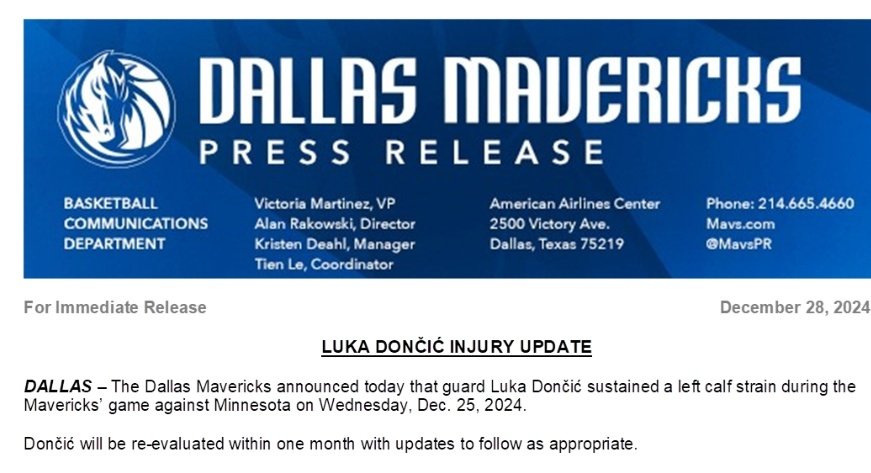 DALLAS MAVERICKS
PRESS RELEASE

BASKETBALL COMMUNICATIONS DEPARTMENT

Victoria Martinez, VP
Alan Rakowski, Director
Kristen Deahl, Manager
Tien Le, Coordinator

American Airlines Center
2500 Victory Ave.
Dallas, Texas 75219

Phone: 214.665.4660
Mavs.com
@MavsPR

For Immediate Release

December 28, 2024

LUKA DONČIĆ INJURY UPDATE

DALLAS – The Dallas Mavericks announced today that guard Luka Dončić sustained a left calf strain during the Mavericks' game against Minnesota on Wednesday, Dec. 25, 2024.

Dončić will be re-evaluated within one month with updates to follow as appropriate.